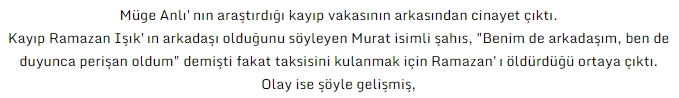 Müge Anlı' nın araştırdığı kayıp vakasının arkasından cinayet çıktı.
Kayıp Ramazan Işık' ın arkadaşı olduğunu söyleyen Murat isimli şahıs, "Benim de arkadaşım, ben de duyunca perişan oldum" demişti fakat taksisini kulanmak için Ramazan' ı öldürdüğü ortaya çıktı.
Olay ise şöyle gelişmiş,